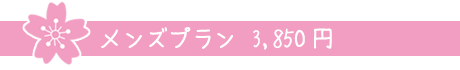 メンズプラン 3,850円